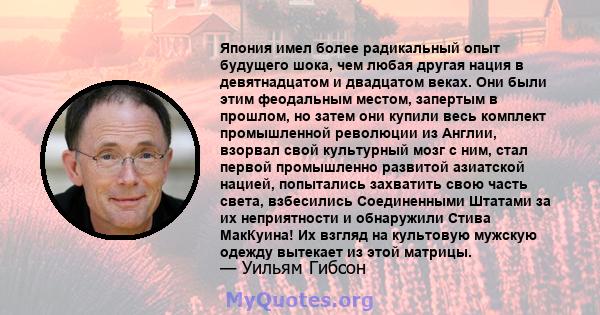 Япония имел более радикальный опыт будущего шока, чем любая другая нация в девятнадцатом и двадцатом веках. Они были этим феодальным местом, запертым в прошлом, но затем они купили весь комплект промышленной революции из Англии, взорвал свой культурный мозг с ним, стал первой промышленно развитой азиатской нацией, попытались захватить свою часть света, взбесились Соединенными Штатами за их неприятности и обнаружили Стива МакКуина! Их взгляд на культовую мужскую одежду вытекает из этой матрицы.
— Уильям Гибсон

MyQuotes.org